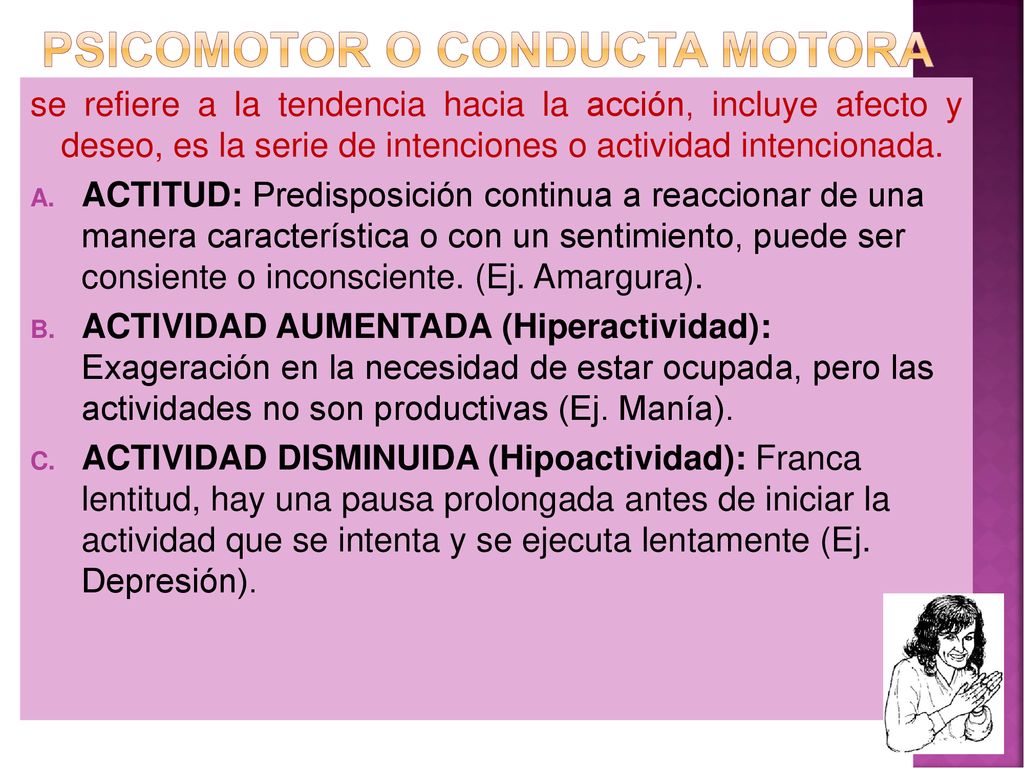 PSICOMOTOR O CONDUCTA MOTORA

se refiere a la tendencia hacia la acción, incluye afecto y deseo, es la serie de intenciones o actividad intencionada.

A. ACTITUD: Predisposición continua a reaccionar de una manera característica o con un sentimiento, puede ser consiente o inconsciente. (Ej. Amargura).

B. ACTIVIDAD AUMENTADA (Hiperactividad): Exageración en la necesidad de estar ocupada, pero las actividades no son productivas (Ej. Manía).

C. ACTIVIDAD DISMINUIDA (Hipoactividad): Franca lentitud, hay una pausa prolongada antes de iniciar la actividad que se intenta y se ejecuta lentamente (Ej. Depresión).